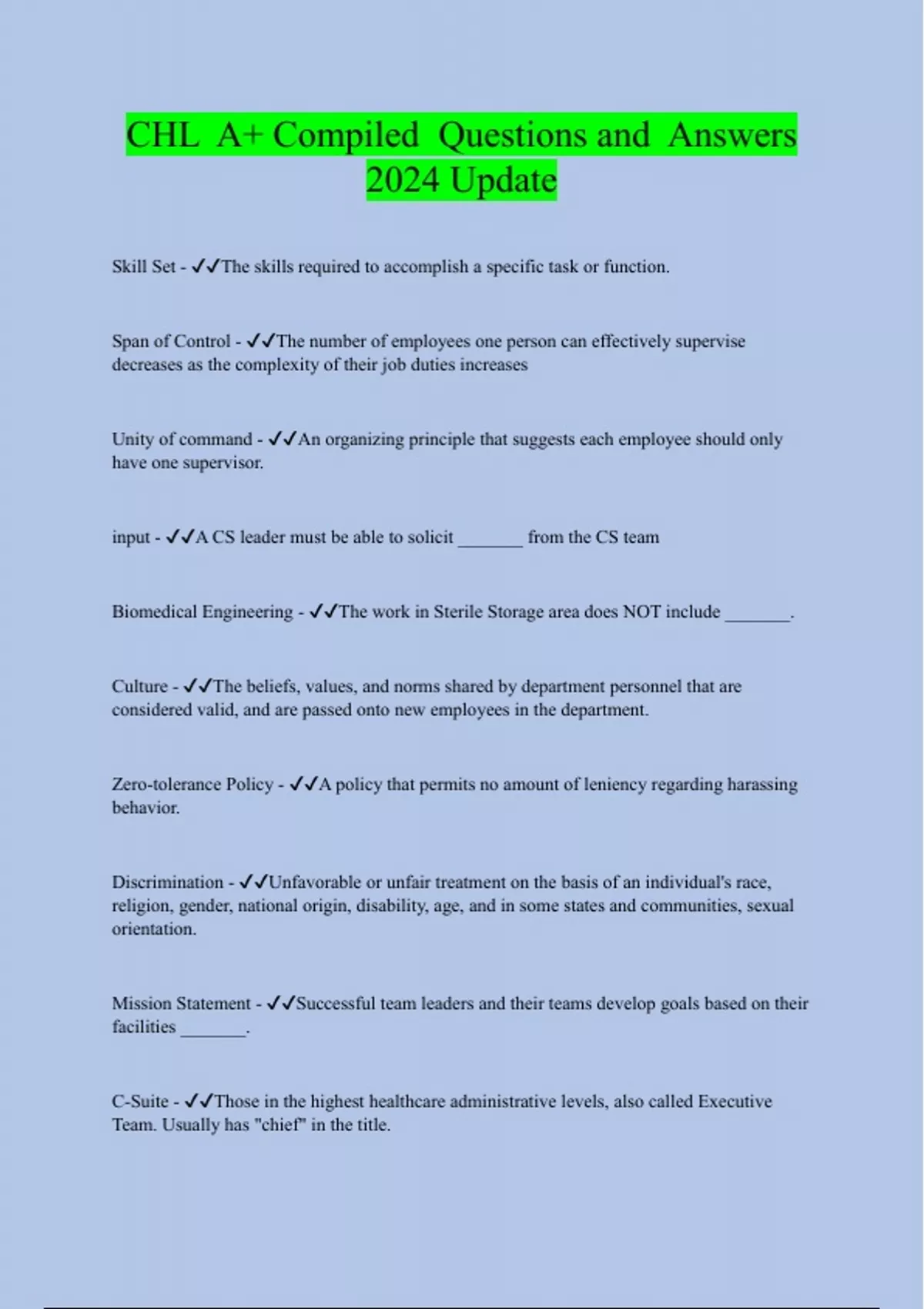 CHL A+ Compiled Questions and Answers 2024 Update

Skill Set - ✓✓The skills required to accomplish a specific task or function.

Span of Control - ✓✓The number of employees one person can effectively supervise decreases as the complexity of their job duties increases

Unity of command - ✓✓An organizing principle that suggests each employee should only have one supervisor.

input - ✓✓A CS leader must be able to solicit _______ from the CS team

Biomedical Engineering - ✓✓The work in Sterile Storage area does NOT include _______.

Culture - ✓✓The beliefs, values, and norms shared by department personnel that are considered valid, and are passed onto new employees in the department.

Zero-tolerance Policy - ✓✓A policy that permits no amount of leniency regarding harassing behavior.

Discrimination - ✓✓Unfavorable or unfair treatment on the basis of an individual's race, religion, gender, national origin, disability, age, and in some states and communities, sexual orientation.

Mission Statement - ✓✓Successful team leaders and their teams develop goals based on their facilities _______.

C-Suite - ✓✓Those in the highest healthcare administrative levels, also called Executive Team. Usually has "chief" in the title.